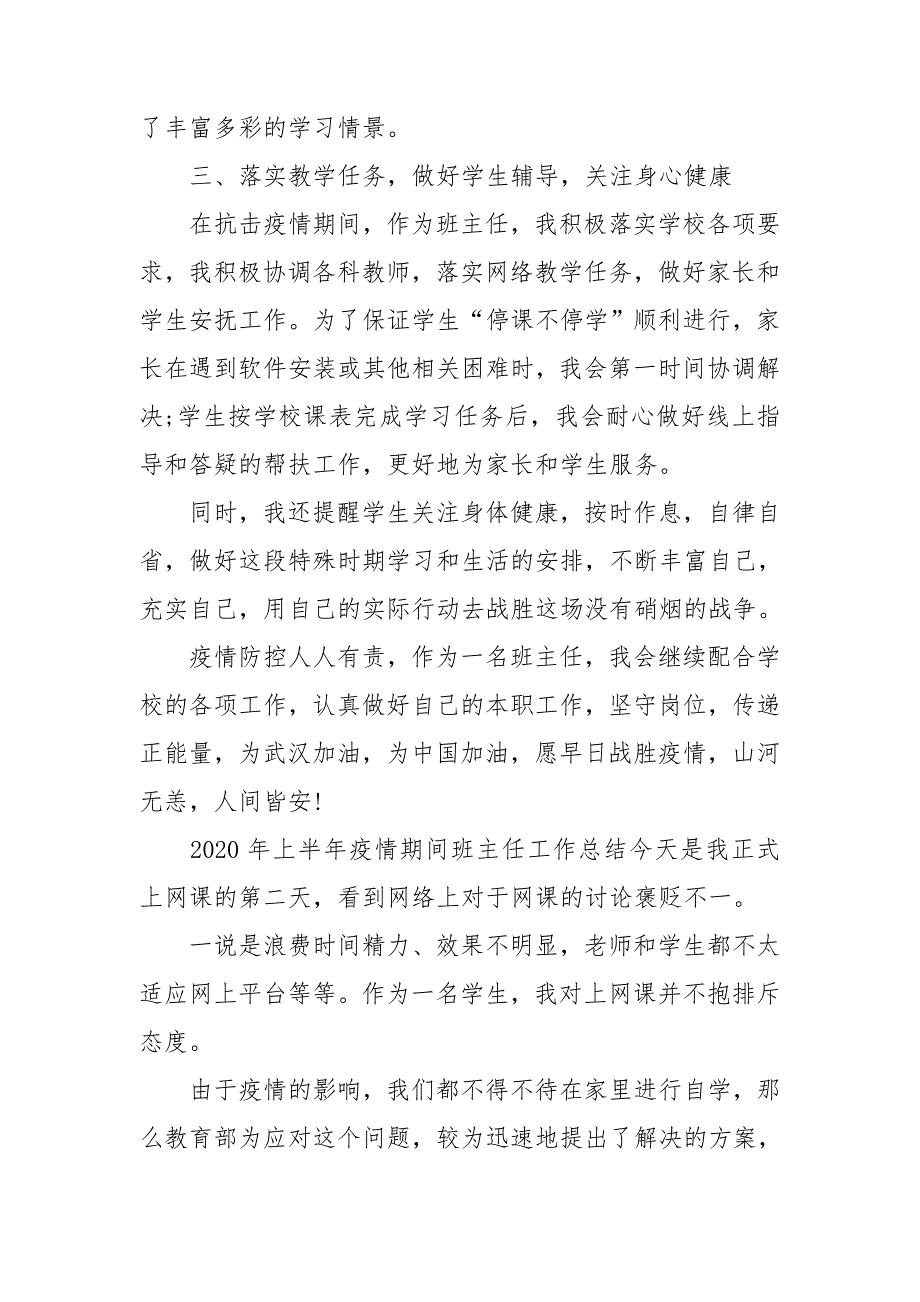 了丰富多彩的学习情景。

三、落实教学任务，做好学生辅导，关注身心健康

在抗击疫情期间，作为班主任，我积极落实学校各项要求，我积极协调各科教师，落实网络教学任务，做好家长和学生安抚工作。为了保证学生“停课不停学”顺利进行，家长在遇到软件安装或其他相关困难时，我会第一时间协调解决;学生按学校课表完成学习任务后，我会耐心做好线上指导和答疑的帮扶工作，更好地为家长和学生服务。

同时，我还提醒学生关注身体健康，按时作息，自律自省，做好这段特殊时期学习和生活的安排，不断丰富自己，充实自己，用自己的实际行动去战胜这场没有硝烟的战争。

疫情防控人人有责，作为一名班主任，我会继续配合学校的各项工作，认真做好自己的本职工作，坚守岗位，传递正能量，为武汉加油，为中国加油，愿早日战胜疫情，山河无恙，人间皆安!

2020 年上半年疫情期间班主任工作总结今天是我正式上网课的第二天，看到网络上对于网课的讨论褒贬不一。

一说是浪费时间精力、效果不明显，老师和学生都不太适应网上平台等等。作为一名学生，我对上网课并不抱排斥态度。

由于疫情的影响，我们都不得不待在家里进行自学，那么教育部为应对这个问题，较为迅速地提出了解决的方案，